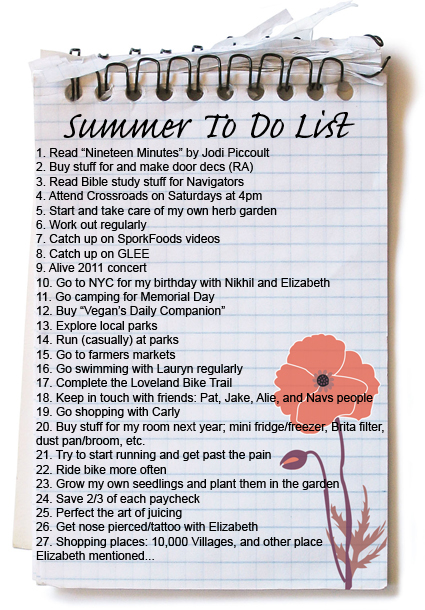 Summer To Do List

1. Read “Nineteen Minutes” by Jodi Piccoult
2. Buy stuff for and make door decs (RA)
3. Read Bible study stuff for Navigators
4. Attend Crossroads on Saturdays at 4pm
5. Start and take care of my own herb garden
6. Work out regularly
7. Catch up on SporkFoods videos
8. Catch up on GLEE
9. Alive 2011 concert
10. Go to NYC for my birthday with Nikhil and Elizabeth
11. Go camping for Memorial Day
12. Buy “Vegan’s Daily Companion”
13. Explore local parks
14. Run (casually) at parks
15. Go to farmers markets
16. Go swimming with Lauryn regularly
17. Complete the Loveland Bike Trail
18. Keep in touch with friends: Pat, Jake, Alie, and Navs people
19. Go shopping with Carly
20. Buy stuff for my room next year; mini fridge/freezer, Brita filter, dust pan/broom, etc.
21. Try to start running and get past the pain
22. Ride bike more often
23. Grow my own seedlings and plant them in the garden
24. Save 2/3 of each paycheck
25. Perfect the art of juicing
26. Get nose pierced/tattoo with Elizabeth
27. Shopping places: 10,000 Villages, and other place Elizabeth mentioned...